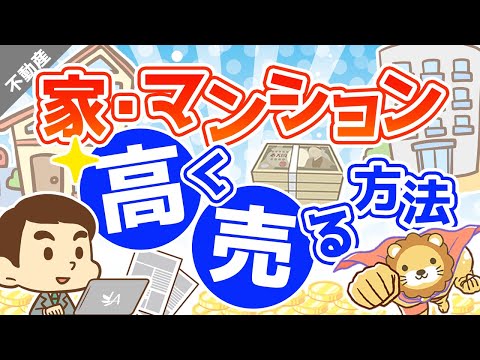 不動産

家・マンション

高く売る方法